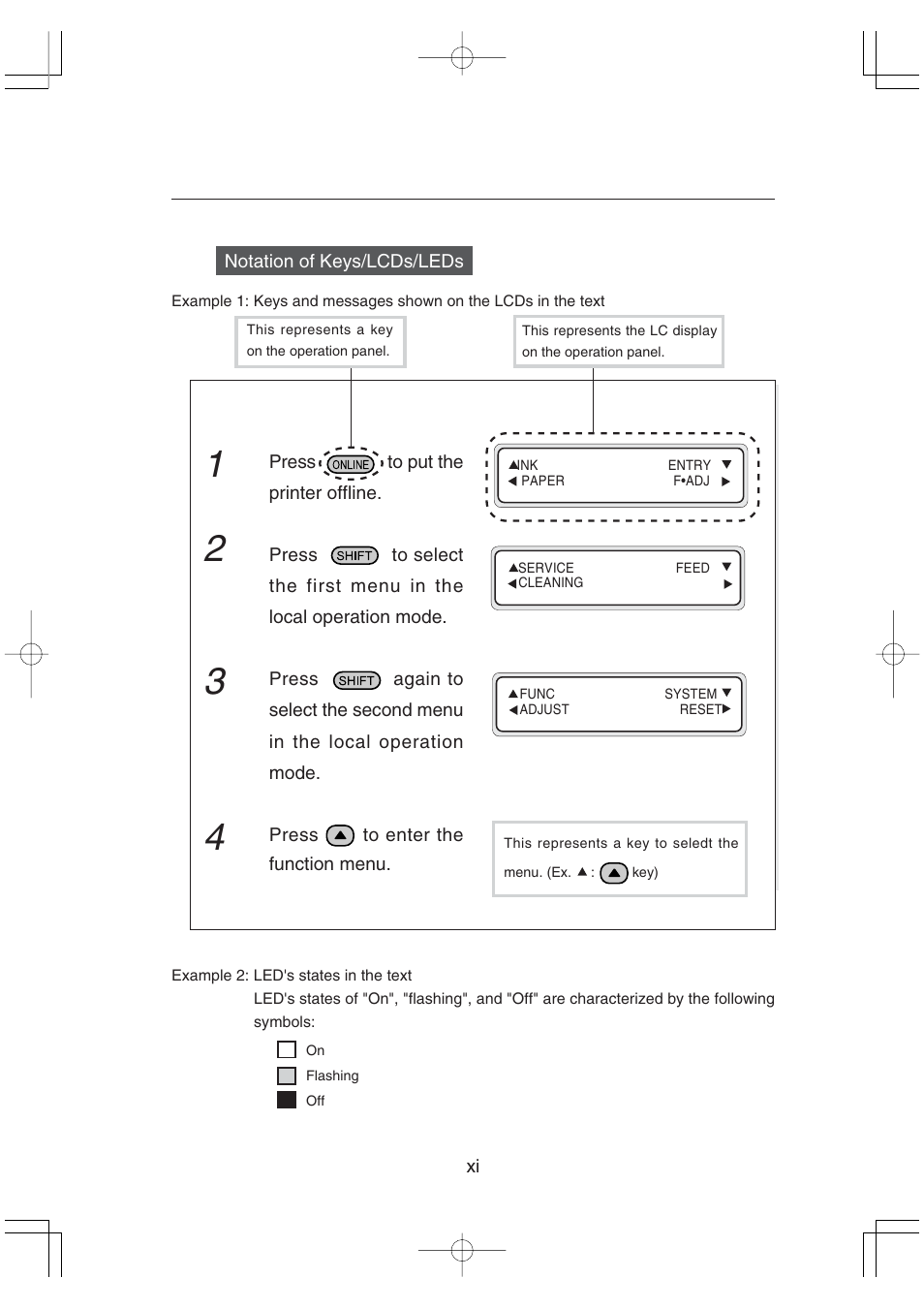 Notation of Keys/LCDs/LEDs

Example 1: Keys and messages shown on the LCDs in the text

This represents a key on the operation panel.

This represents the LC display on the operation panel.

1 Press ONLINE to put the printer offline.

▲INK ENTRY ▼
◀ PAPER F•ADJ ▶

2 Press SHIFT to select the first menu in the local operation mode.

▲SERVICE FEED ▼
◀CLEANING ▶

3 Press SHIFT again to select the second menu in the local operation mode.

▲FUNC SYSTEM ▼
◀ADJUST RESET▶

4 Press ▲ to enter the function menu.

This represents a key to seledt the menu. (Ex. ▲ : ▲ key)

Example 2: LED's states in the text
LED's states of "On", "flashing", and "Off" are characterized by the following symbols:

On
Flashing
Off

xi